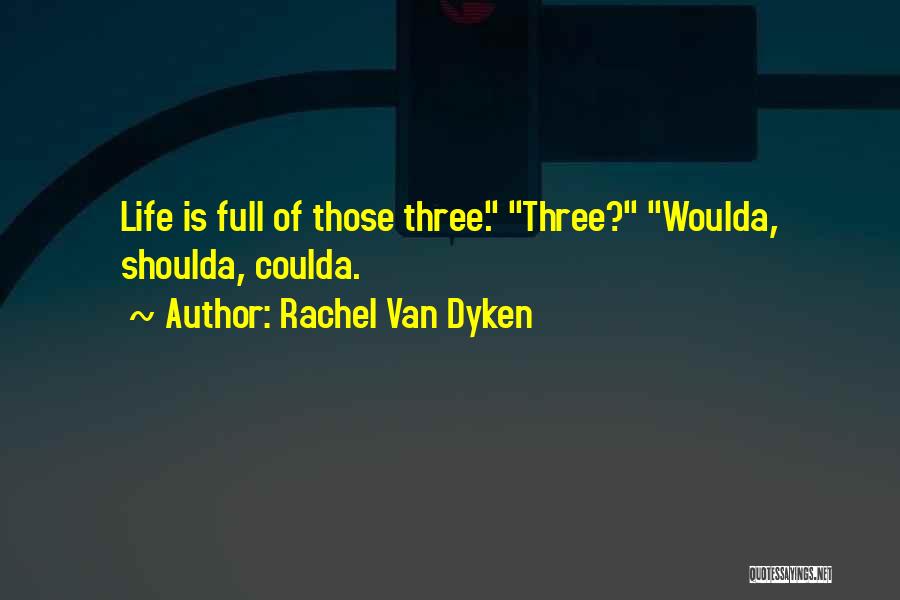 Life is full of those three." "Three?" "Woulda, shoulda, coulda.

~ Author: Rachel Van Dyken

QUOTESSAYINGS.NET